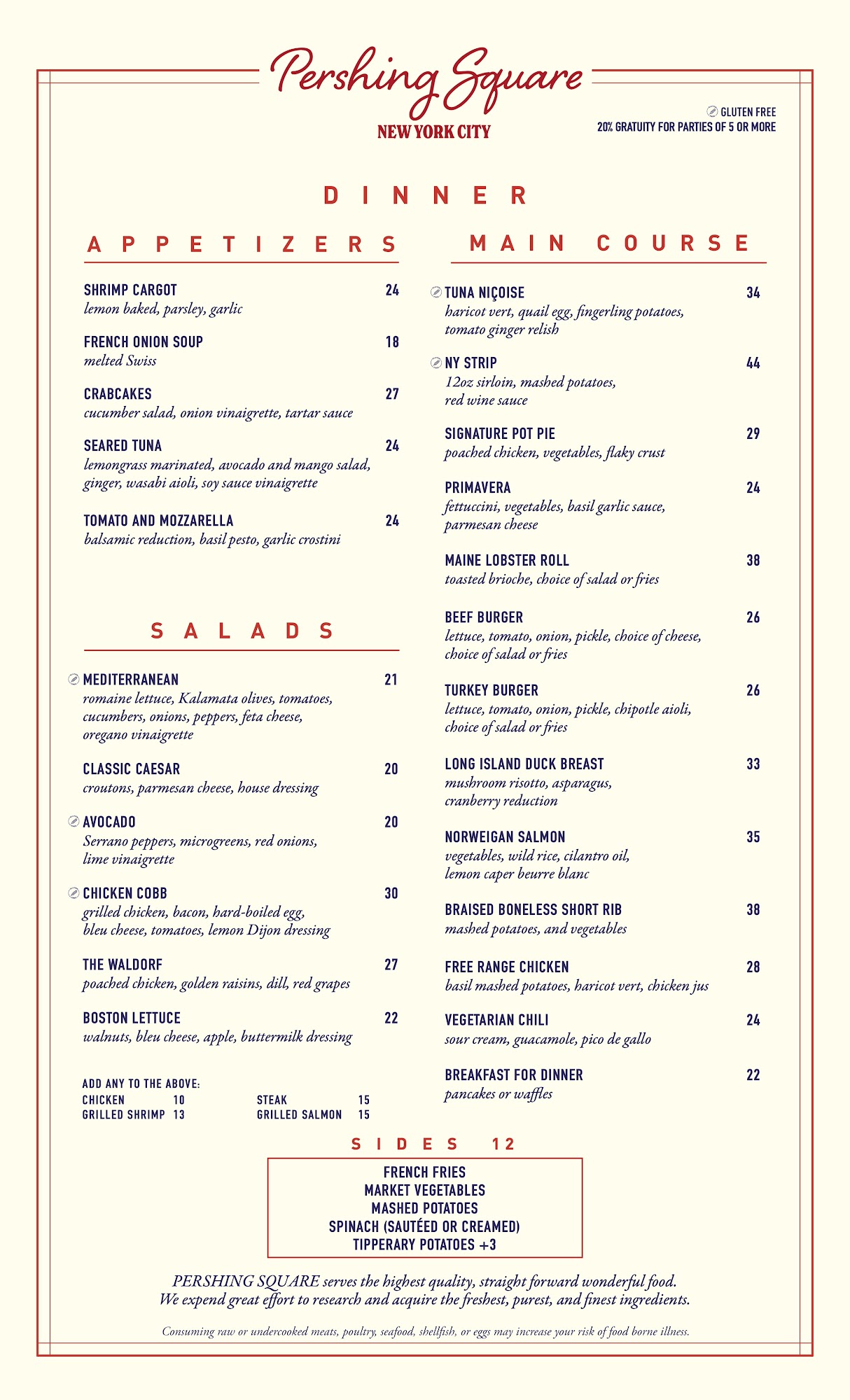 Pershing Square
NEW YORK CITY

GLUTEN FREE
20% GRATUITY FOR PARTIES OF 5 OR MORE

DINNER

APPETIZERS

SHRIMP CARGOT 24
lemon baked, parsley, garlic

FRENCH ONION SOUP 18
melted Swiss

CRABCAKES 27
cucumber salad, onion vinaigrette, tartar sauce

SEARED TUNA 24
lemongrass marinated, avocado and mango salad, ginger, wasabi aioli, soy sauce vinaigrette

TOMATO AND MOZZARELLA 24
balsamic reduction, basil pesto, garlic crostini

SALADS

MEDITERRANEAN 21
romaine lettuce, Kalamata olives, tomatoes, cucumbers, onions, peppers, feta cheese, oregano vinaigrette

CLASSIC CAESAR 20
croutons, parmesan cheese, house dressing

AVOCADO 20
Serrano peppers, microgreens, red onions, lime vinaigrette

CHICKEN COBB 30
grilled chicken, bacon, hard-boiled egg, bleu cheese, tomatoes, lemon Dijon dressing

THE WALDORF 27
poached chicken, golden raisins, dill, red grapes

BOSTON LETTUCE 22
walnuts, bleu cheese, apple, buttermilk dressing

ADD ANY TO THE ABOVE:
CHICKEN 10
GRILLED SHRIMP 13
STEAK 15
GRILLED SALMON 15

MAIN COURSE

TUNA NIÇOISE 34
haricot vert, quail egg, fingerling potatoes, tomato ginger relish

NY STRIP 44
12oz sirloin, mashed potatoes, red wine sauce

SIGNATURE POT PIE 29
poached chicken, vegetables, flaky crust

PRIMAVERA 24
fettuccini, vegetables, basil garlic sauce, parmesan cheese

MAINE LOBSTER ROLL 38
toasted brioche, choice of salad or fries

BEEF BURGER 26
lettuce, tomato, onion, pickle, choice of cheese, choice of salad or fries

TURKEY BURGER 26
lettuce, tomato, onion, pickle, chipotle aioli, choice of salad or fries

LONG ISLAND DUCK BREAST 33
mushroom risotto, asparagus, cranberry reduction

NORWEIGAN SALMON 35
vegetables, wild rice, cilantro oil, lemon caper beurre blanc

BRAISED BONELESS SHORT RIB 38
mashed potatoes, and vegetables

FREE RANGE CHICKEN 28
basil mashed potatoes, haricot vert, chicken jus

VEGETARIAN CHILI 24
sour cream, guacamole, pico de gallo

BREAKFAST FOR DINNER 22
pancakes or waffles

SIDES 12
FRENCH FRIES
MARKET VEGETABLES
MASHED POTATOES
SPINACH (SAUTÉED OR CREAMED)
TIPPERARY POTATOES +3

PERSHING SQUARE serves the highest quality, straight forward wonderful food. We expend great effort to research and acquire the freshest, purest, and finest ingredients.

Consuming raw or undercooked meats, poultry, seafood, shellfish, or eggs may increase your risk of food borne illness.